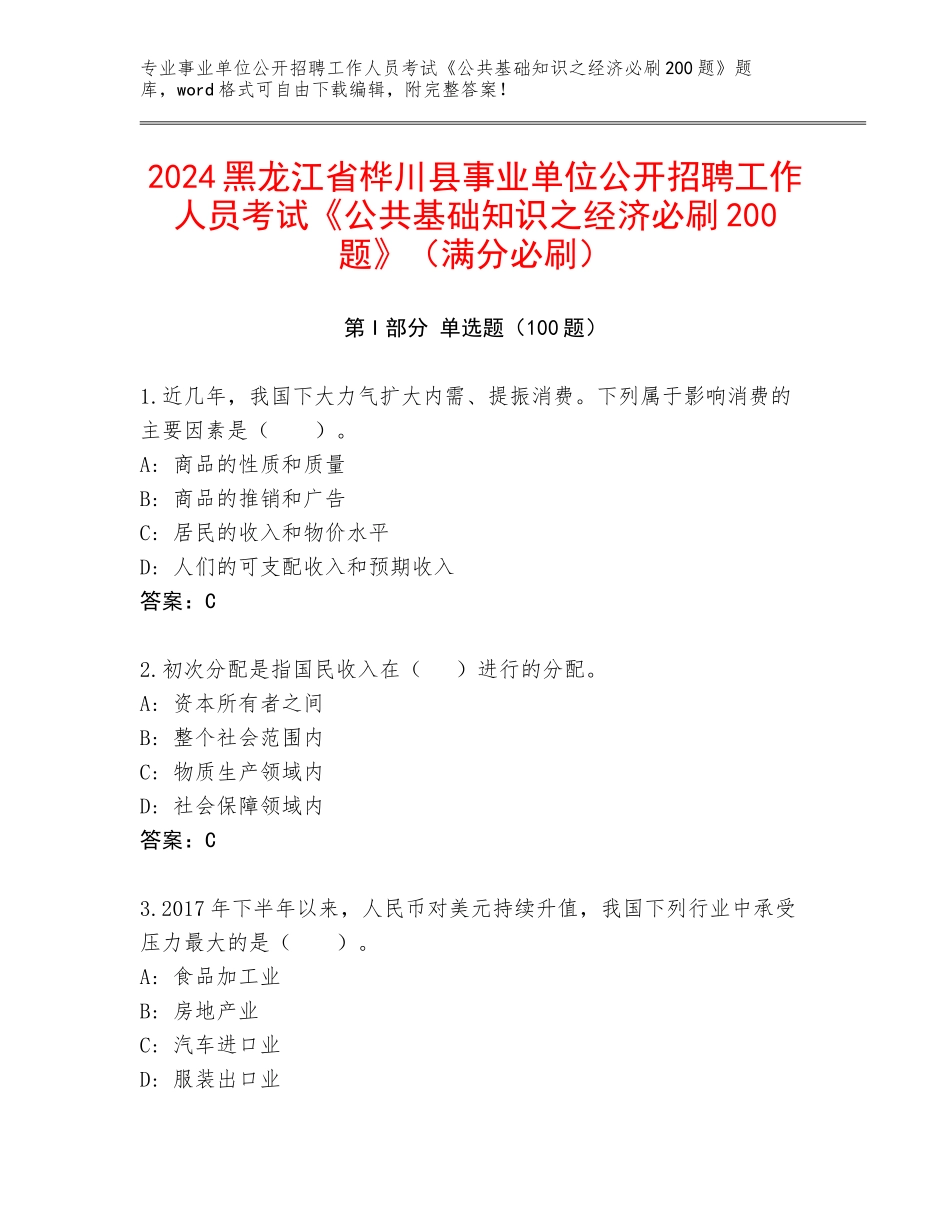 专业事业单位公开招聘工作人员考试《公共基础知识之经济必刷200题》题库，word格式可自由下载编辑，附完整答案！

2024黑龙江省桦川县事业单位公开招聘工作人员考试《公共基础知识之经济必刷200题》（满分必刷）

第Ⅰ部分 单选题（100题）

1.近几年，我国下大力气扩大内需、提振消费。下列属于影响消费的主要因素是（　　）。
A：商品的性质和质量
B：商品的推销和广告
C：居民的收入和物价水平
D：人们的可支配收入和预期收入
答案：C

2.初次分配是指国民收入在（　　）进行的分配。
A：资本所有者之间
B：整个社会范围内
C：物质生产领域内
D：社会保障领域内
答案：C

3.2017年下半年以来，人民币对美元持续升值，我国下列行业中承受压力最大的是（　　）。
A：食品加工业
B：房地产业
C：汽车进口业
D：服装出口业